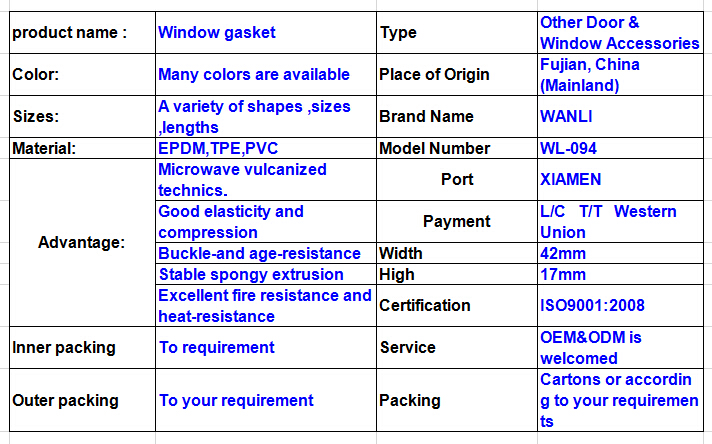 | product name : | Window gasket | Type | Other Door & Window Accessories |
|---|---|---|---|
| Color: | Many colors are available | Place of Origin | Fujian, China (Mainland) |
| Sizes: | A variety of shapes ,sizes ,lengths | Brand Name | WANLI |
| Material: | EPDM,TPE,PVC | Model Number | WL-094 |
| Advantage: | Microwave vulcanized technics. | Port | XIAMEN |
| | Good elasticity and compression | Payment | L/C T/T Western Union |
| | Buckle-and age-resistance | Width | 42mm |
| | Stable spongy extrusion | High | 17mm |
| | Excellent fire resistance and heat-resistance | Certification | ISO9001:2008 |
| Inner packing | To requirement | Service | OEM&ODM is welcomed |
| Outer packing | To your requirement | Packing | Cartons or according to your requirements |